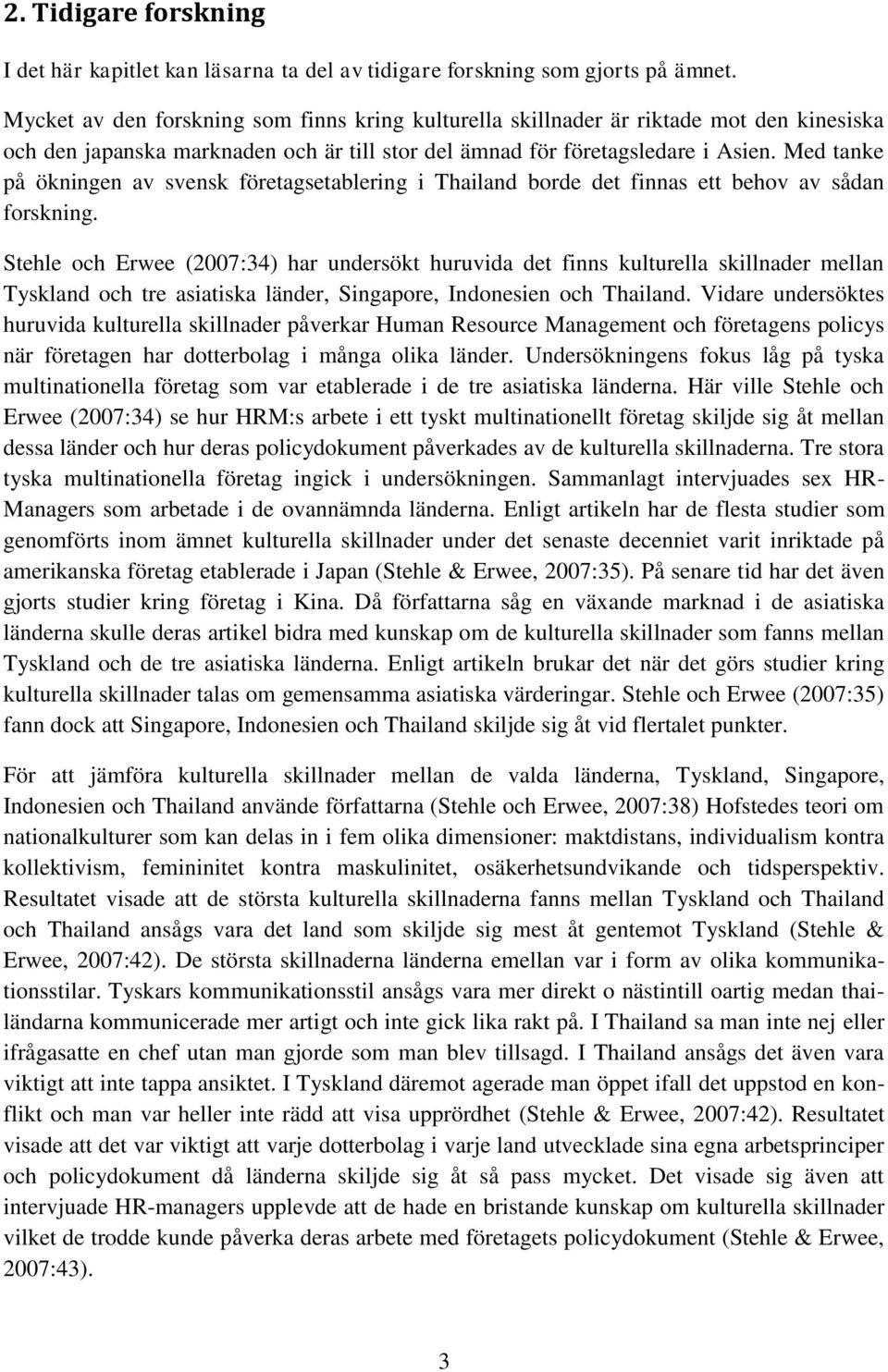 2. Tidigare forskning

I det här kapitlet kan läsarna ta del av tidigare forskning som gjorts på ämnet.

Mycket av den forskning som finns kring kulturella skillnader är riktade mot den kinesiska och den japanska marknaden och är till stor del ämnad för företagsledare i Asien. Med tanke på ökningen av svensk företagsetablering i Thailand borde det finnas ett behov av sådan forskning.

Stehle och Erwee (2007:34) har undersökt huruvida det finns kulturella skillnader mellan Tyskland och tre asiatiska länder, Singapore, Indonesien och Thailand. Vidare undersöktes huruvida kulturella skillnader påverkar Human Resource Management och företagens policys när företagen har dotterbolag i många olika länder. Undersökningens fokus låg på tyska multinationella företag som var etablerade i de tre asiatiska länderna. Här ville Stehle och Erwee (2007:34) se hur HRM:s arbete i ett tyskt multinationellt företag skiljde sig åt mellan dessa länder och hur deras policydokument påverkades av de kulturella skillnaderna. Tre stora tyska multinationella företag ingick i undersökningen. Sammanlagt intervjuades sex HR-Managers som arbetade i de ovannämnda länderna. Enligt artikeln har de flesta studier som genomförts inom ämnet kulturella skillnader under det senaste decenniet varit inriktade på amerikanska företag etablerade i Japan (Stehle & Erwee, 2007:35). På senare tid har det även gjorts studier kring företag i Kina. Då författarna såg en växande marknad i de asiatiska länderna skulle deras artikel bidra med kunskap om de kulturella skillnader som fanns mellan Tyskland och de tre asiatiska länderna. Enligt artikeln brukar det när det görs studier kring kulturella skillnader talas om gemensamma asiatiska värderingar. Stehle och Erwee (2007:35) fann dock att Singapore, Indonesien och Thailand skiljde sig åt vid flertalet punkter.

För att jämföra kulturella skillnader mellan de valda länderna, Tyskland, Singapore, Indonesien och Thailand använde författarna (Stehle och Erwee, 2007:38) Hofstedes teori om nationalkulturer som kan delas in i fem olika dimensioner: maktdistans, individualism kontra kollektivism, femininitet kontra maskulinitet, osäkerhetsundvikande och tidsperspektiv. Resultatet visade att de största kulturella skillnaderna fanns mellan Tyskland och Thailand och Thailand ansågs vara det land som skiljde sig mest åt gentemot Tyskland (Stehle & Erwee, 2007:42). De största skillnaderna länderna emellan var i form av olika kommunikationsstilar. Tyskars kommunikationsstil ansågs vara mer direkt o nästintill oartig medan thailändarna kommunicerade mer artigt och inte gick lika rakt på. I Thailand sa man inte nej eller ifrågasatte en chef utan man gjorde som man blev tillsagd. I Thailand ansågs det även vara viktigt att inte tappa ansiktet. I Tyskland däremot agerade man öppet ifall det uppstod en konflikt och man var heller inte rädd att visa upprördhet (Stehle & Erwee, 2007:42). Resultatet visade att det var viktigt att varje dotterbolag i varje land utvecklade sina egna arbetsprinciper och policydokument då länderna skiljde sig åt så pass mycket. Det visade sig även att intervjuade HR-managers upplevde att de hade en bristande kunskap om kulturella skillnader vilket de trodde kunde påverka deras arbete med företagets policydokument (Stehle & Erwee, 2007:43).

3